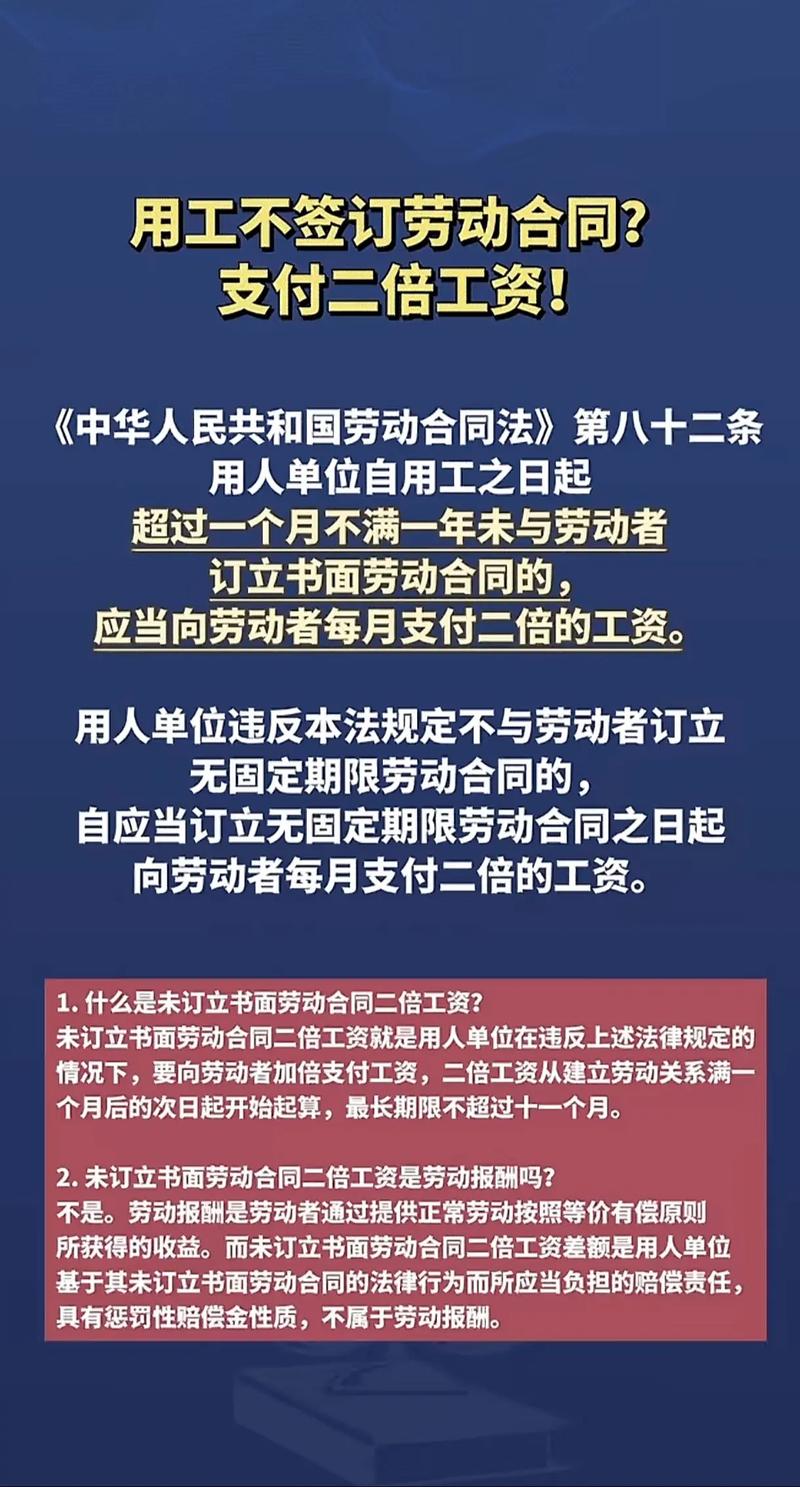 用工不签订劳动合同?
支付二倍工资!

《中华人民共和国劳动合同法》第八十二条
用人单位自用工之日起
超过一个月不满一年未与劳动者
订立书面劳动合同的,
应当向劳动者每月支付二倍的工资。

用人单位违反本法规定不与劳动者订立
无固定期限劳动合同的,
自应当订立无固定期限劳动合同之日起
向劳动者每月支付二倍的工资。

1. 什么是未订立书面劳动合同二倍工资?
未订立书面劳动合同二倍工资就是用人单位在违反上述法律规定的情况下,要向劳动者加倍支付工资,二倍工资从建立劳动关系满一个月后的次日起开始起算,最长期限不超过十一个月。

2. 未订立书面劳动合同二倍工资是劳动报酬吗?
不是。劳动报酬是劳动者通过提供正常劳动按照等价有偿原则所获得的收益。而未订立书面劳动合同二倍工资差额是用人单位基于其未订立书面劳动合同的法律行为而所应当负担的赔偿责任,具有惩罚性赔偿金性质,不属于劳动报酬。